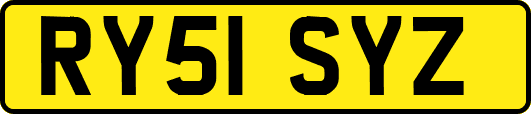 RY51 SYZ